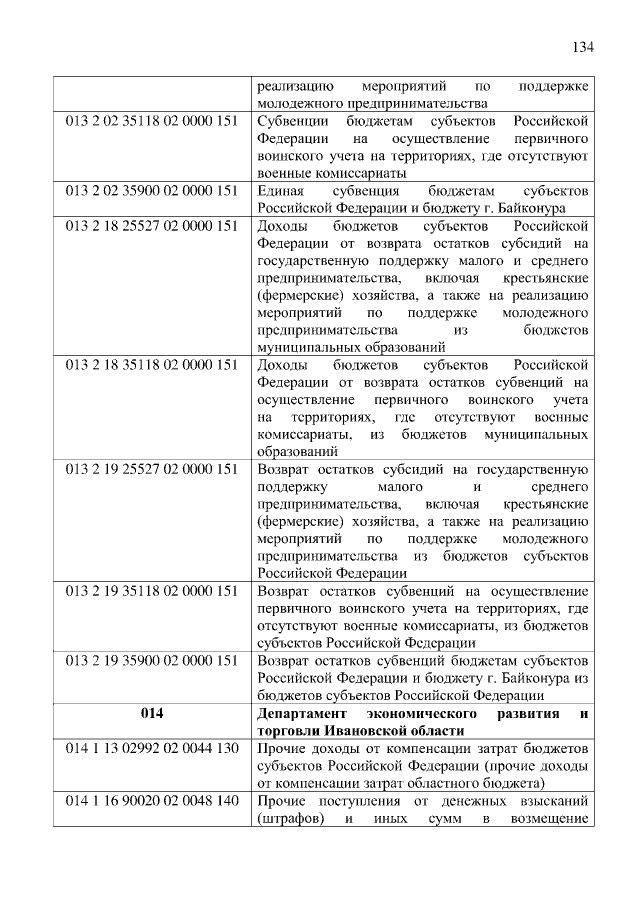 134

|  | реализацию мероприятий по поддержке молодежного предпринимательства |
|---|---|
| 013 2 02 35118 02 0000 151 | Субвенции бюджетам субъектов Российской Федерации на осуществление первичного воинского учета на территориях, где отсутствуют военные комиссариаты |
| 013 2 02 35900 02 0000 151 | Единая субвенция бюджетам субъектов Российской Федерации и бюджету г. Байконура |
| 013 2 18 25527 02 0000 151 | Доходы бюджетов субъектов Российской Федерации от возврата остатков субсидий на государственную поддержку малого и среднего предпринимательства, включая крестьянские (фермерские) хозяйства, а также на реализацию мероприятий по поддержке молодежного предпринимательства из бюджетов муниципальных образований |
| 013 2 18 35118 02 0000 151 | Доходы бюджетов субъектов Российской Федерации от возврата остатков субвенций на осуществление первичного воинского учета на территориях, где отсутствуют военные комиссариаты, из бюджетов муниципальных образований |
| 013 2 19 25527 02 0000 151 | Возврат остатков субсидий на государственную поддержку малого и среднего предпринимательства, включая крестьянские (фермерские) хозяйства, а также на реализацию мероприятий по поддержке молодежного предпринимательства из бюджетов субъектов Российской Федерации |
| 013 2 19 35118 02 0000 151 | Возврат остатков субвенций на осуществление первичного воинского учета на территориях, где отсутствуют военные комиссариаты, из бюджетов субъектов Российской Федерации |
| 013 2 19 35900 02 0000 151 | Возврат остатков субвенций бюджетам субъектов Российской Федерации и бюджету г. Байконура из бюджетов субъектов Российской Федерации |
| 014 | Департамент экономического развития и торговли Ивановской области |
| 014 1 13 02992 02 0044 130 | Прочие доходы от компенсации затрат бюджетов субъектов Российской Федерации (прочие доходы от компенсации затрат областного бюджета) |
| 014 1 16 90020 02 0048 140 | Прочие поступления от денежных взысканий (штрафов) и иных сумм в возмещение |